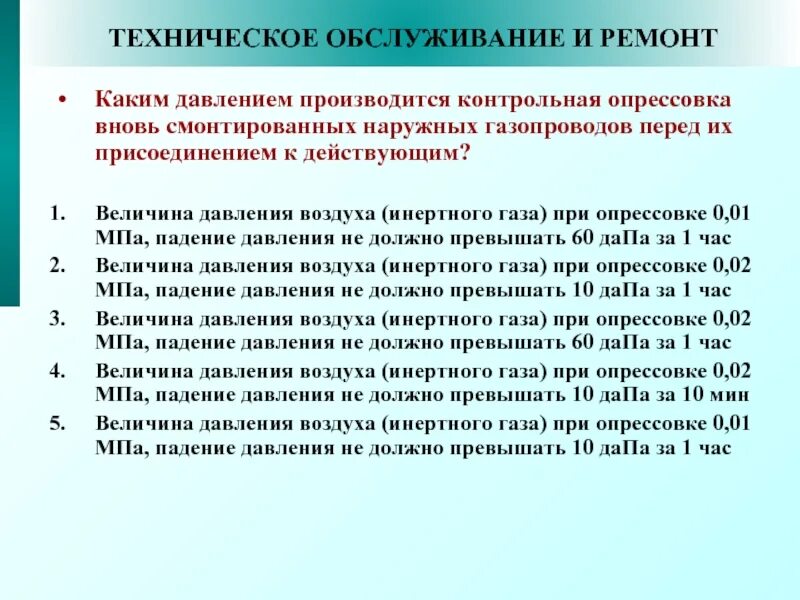 ТЕХНИЧЕСКОЕ ОБСЛУЖИВАНИЕ И РЕМОНТ

• Каким давлением производится контрольная опрессовка вновь смонтированных наружных газопроводов перед их присоединением к действующим?

1. Величина давления воздуха (инертного газа) при опрессовке 0,01 МПа, падение давления не должно превышать 60 даПа за 1 час
2. Величина давления воздуха (инертного газа) при опрессовке 0,02 МПа, падение давления не должно превышать 10 даПа за 1 час
3. Величина давления воздуха (инертного газа) при опрессовке 0,02 МПа, падение давления не должно превышать 60 даПа за 1 час
4. Величина давления воздуха (инертного газа) при опрессовке 0,02 МПа, падение давления не должно превышать 10 даПа за 10 мин
5. Величина давления воздуха (инертного газа) при опрессовке 0,01 МПа, падение давления не должно превышать 10 даПа за 1 час